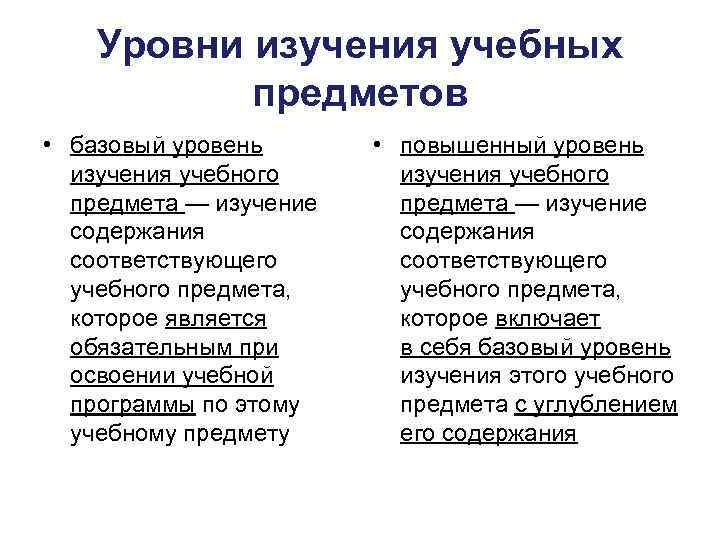 Уровни изучения учебных предметов

• базовый уровень изучения учебного предмета — изучение содержания соответствующего учебного предмета, которое является обязательным при освоении учебной программы по этому учебному предмету

• повышенный уровень изучения учебного предмета — изучение содержания соответствующего учебного предмета, которое включает в себя базовый уровень изучения этого учебного предмета с углублением его содержания